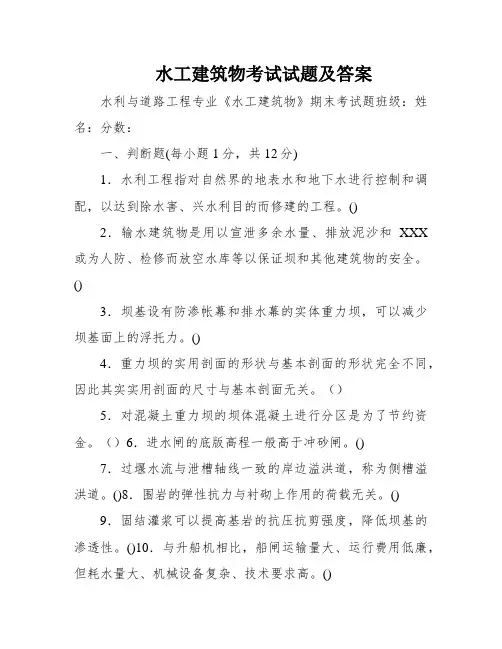 水工建筑物考试试题及答案

水利与道路工程专业《水工建筑物》期末考试题班级：姓名：分数：

一、判断题(每小题1分，共12分)

1．水利工程指对自然界的地表水和地下水进行控制和调配，以达到除水害、兴水利目的而修建的工程。()

2．输水建筑物是用以宣泄多余水量、排放泥沙和 XXX 或为人防、检修而放空水库等以保证坝和其他建筑物的安全。()

3．坝基设有防渗帐幕和排水幕的实体重力坝，可以减少坝基面上的浮托力。()

4．重力坝的实用剖面的形状与基本剖面的形状完全不同，因此其实实用剖面的尺寸与基本剖面无关。（）

5．对混凝土重力坝的坝体混凝土进行分区是为了节约资金。（）6．进水闸的底版高程一般高于冲砂闸。()

7．过堰水流与泄槽轴线一致的岸边溢洪道，称为侧槽溢洪道。()8．围岩的弹性抗力与衬砌上作用的荷载无关。()

9．固结灌浆可以提高基岩的抗压抗剪强度，降低坝基的渗透性。()10．与升船机相比，船闸运输量大、运行费用低廉，但耗水量大、机械设备复杂、技术要求高。()